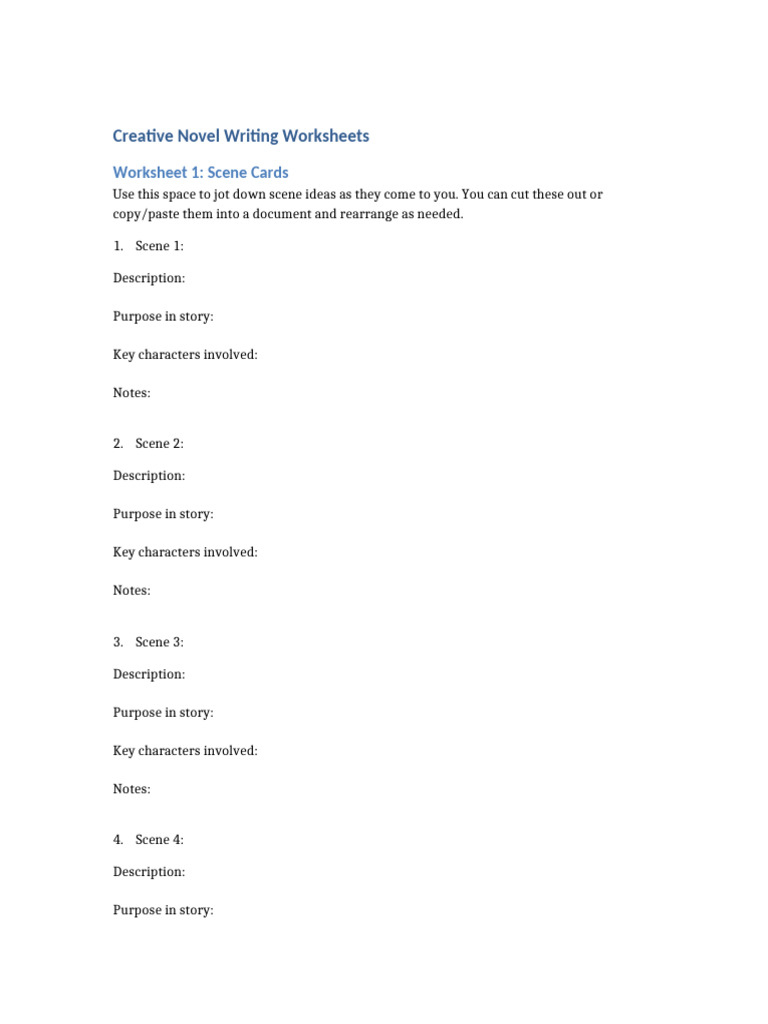 Creative Novel Writing Worksheets

Worksheet 1: Scene Cards

Use this space to jot down scene ideas as they come to you. You can cut these out or copy/paste them into a document and rearrange as needed.

1. Scene 1:

Description:

Purpose in story:

Key characters involved:

Notes:

2. Scene 2:

Description:

Purpose in story:

Key characters involved:

Notes:

3. Scene 3:

Description:

Purpose in story:

Key characters involved:

Notes:

4. Scene 4:

Description:

Purpose in story: